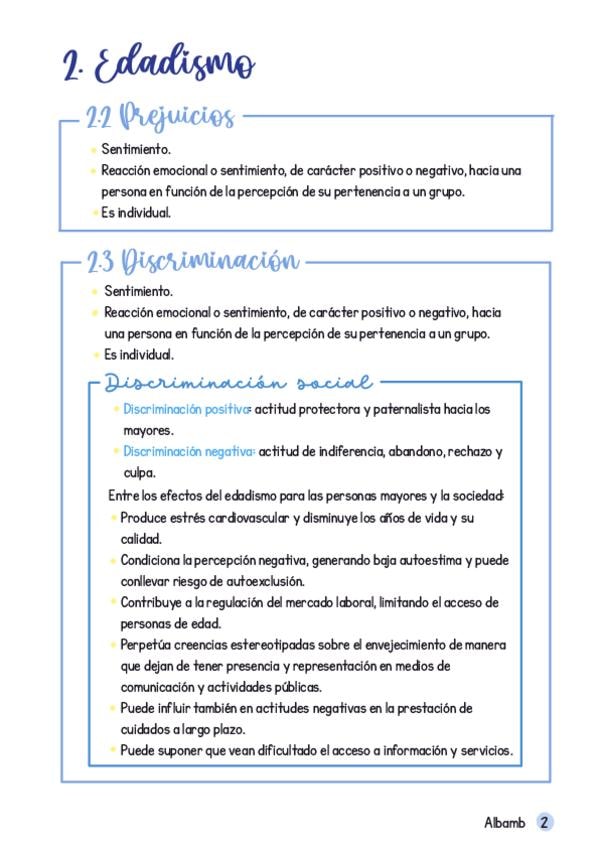 2. Edadismo

2.2 Prejuicios

- Sentimiento.
- Reacción emocional o sentimiento, de carácter positivo o negativo, hacia una persona en función de la percepción de su pertenencia a un grupo.
- Es individual.

2.3 Discriminación

- Sentimiento.
- Reacción emocional o sentimiento, de carácter positivo o negativo, hacia una persona en función de la percepción de su pertenencia a un grupo.
- Es individual.

Discriminación social

- Discriminación positiva: actitud protectora y paternalista hacia los mayores.
- Discriminación negativa: actitud de indiferencia, abandono, rechazo y culpa.

Entre los efectos del edadismo para las personas mayores y la sociedad:
- Produce estrés cardiovascular y disminuye los años de vida y su calidad.
- Condiciona la percepción negativa, generando baja autoestima y puede conllevar riesgo de autoexclusión.
- Contribuye a la regulación del mercado laboral, limitando el acceso de personas de edad.
- Perpetúa creencias estereotipadas sobre el envejecimiento de manera que dejan de tener presencia y representación en medios de comunicación y actividades públicas.
- Puede influir también en actitudes negativas en la prestación de cuidados a largo plazo.
- Puede suponer que vean dificultado el acceso a información y servicios.

Albamb 2